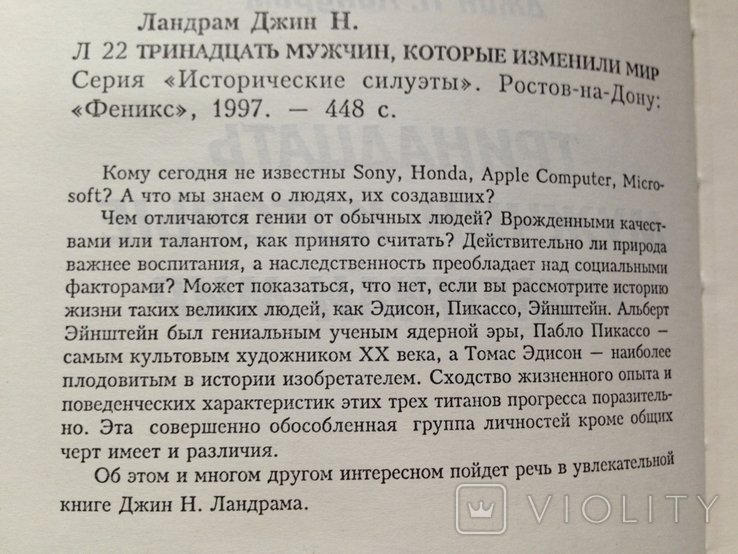 Ландрам Джин Н.

Л 22 ТРИНАДЦАТЬ МУЖЧИН, КОТОРЫЕ ИЗМЕНИЛИ МИР Серия «Исторические силуэты». Ростов-на-Дону: «Феникс», 1997. — 448 с.

Кому сегодня не известны Sony, Honda, Apple Computer, Microsoft? А что мы знаем о людях, их создавших?

Чем отличаются гении от обычных людей? Врожденными качествами или талантом, как принято считать? Действительно ли природа важнее воспитания, а наследственность преобладает над социальными факторами? Может показаться, что нет, если вы рассмотрите историю жизни таких великих людей, как Эдисон, Пикассо, Эйнштейн. Альберт Эйнштейн был гениальным ученым ядерной эры, Пабло Пикассо — самым культовым художником XX века, а Томас Эдисон — наиболее плодовитым в истории изобретателем. Сходство жизненного опыта и поведенческих характеристик этих трех титанов прогресса поразительно. Эта совершенно обособленная группа личностей кроме общих черт имеет и различия.

Об этом и многом другом интересном пойдет речь в увлекательной книге Джин Н. Ландрама.

VIOLITY